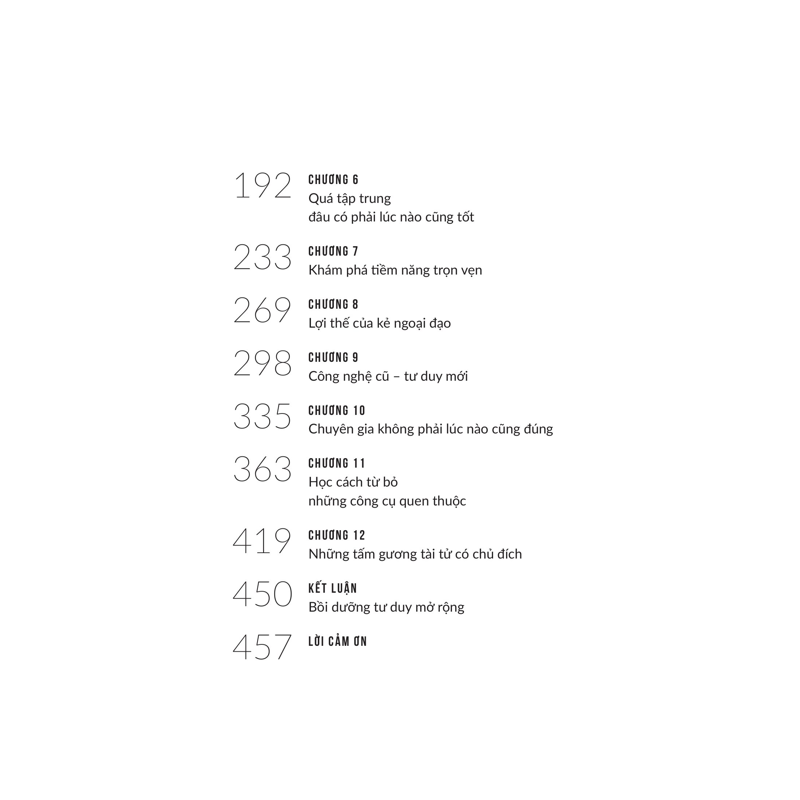 192 CHƯƠNG 6
Quá tập trung
đâu có phải lúc nào cũng tốt

233 CHƯƠNG 7
Khám phá tiềm năng trọn vẹn

269 CHƯƠNG 8
Lợi thế của kẻ ngoại đạo

298 CHƯƠNG 9
Công nghệ cũ – tư duy mới

335 CHƯƠNG 10
Chuyên gia không phải lúc nào cũng đúng

363 CHƯƠNG 11
Học cách từ bỏ
những công cụ quen thuộc

419 CHƯƠNG 12
Những tấm gương tài tử có chủ đích

450 KẾT LUẬN
Bồi dưỡng tư duy mở rộng

457 LỜI CẢM ƠN